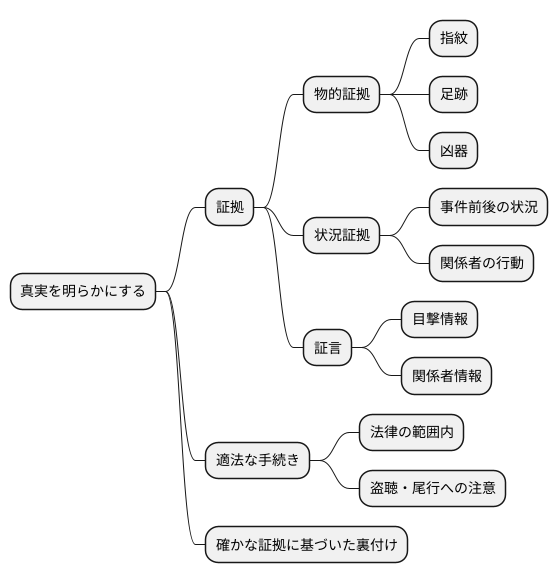 真実を明らかにする

証拠

物的証拠

指紋

足跡

凶器

状況証拠

事件前後の状況

関係者の行動

証言

目撃情報

関係者情報

適法な手続き

法律の範囲内

盗聴・尾行への注意

確かな証拠に基づいた裏付け